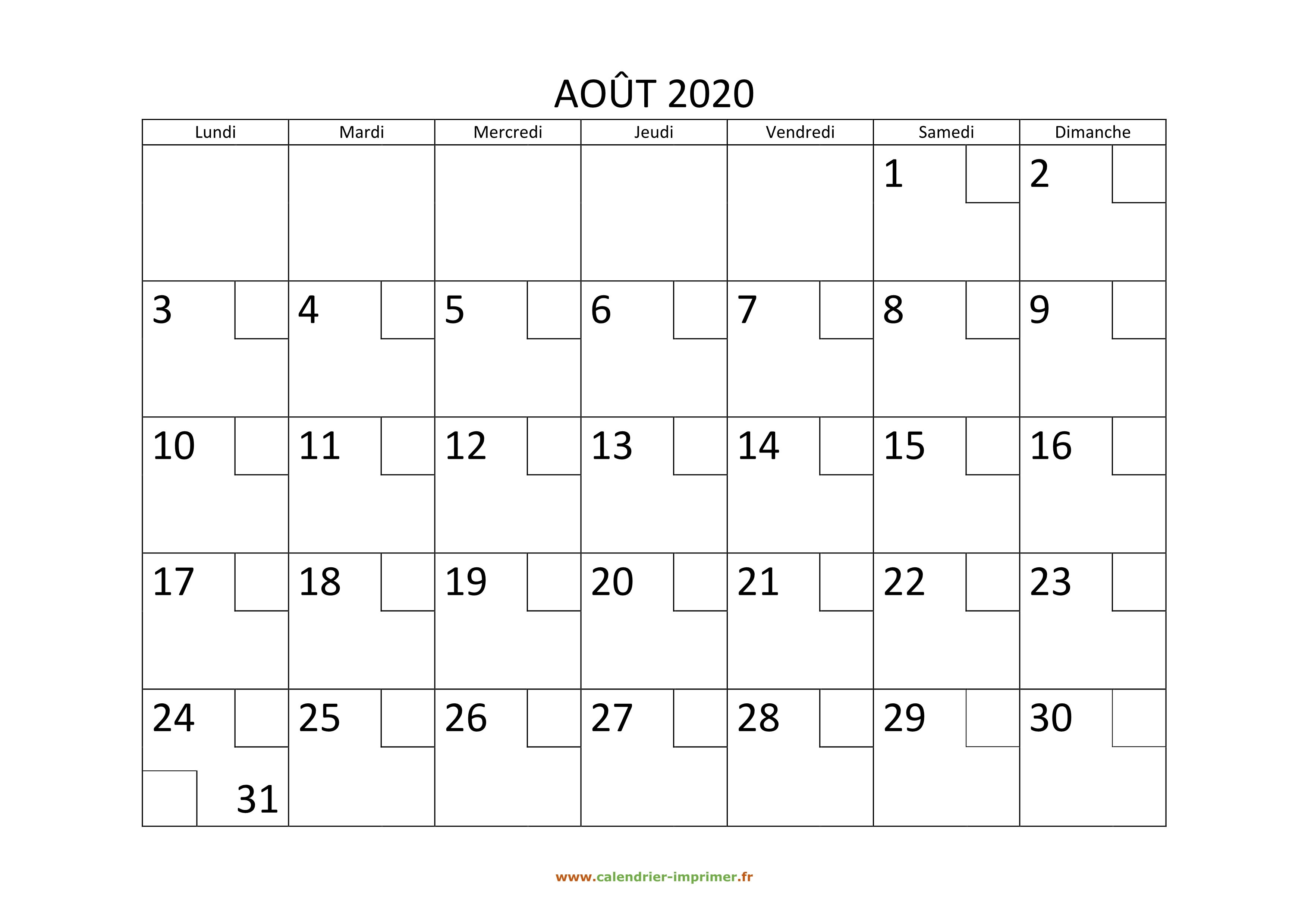 AOÛT 2020

| Lundi | Mardi | Mercredi | Jeudi | Vendredi | Samedi | Dimanche |
|---|---|---|---|---|---|---|
| | | | | | 1 | 2 |
| 3 | 4 | 5 | 6 | 7 | 8 | 9 |
| 10 | 11 | 12 | 13 | 14 | 15 | 16 |
| 17 | 18 | 19 | 20 | 21 | 22 | 23 |
| 24 31 | 25 | 26 | 27 | 28 | 29 | 30 |

www.calendrier-imprimer.fr